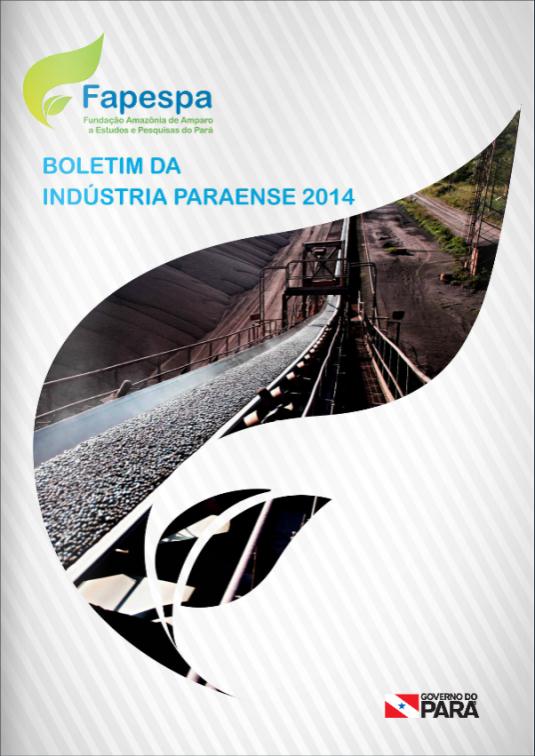 Fapespa
Fundação Amazônia de Amparo a Estudos e Pesquisas do Pará

BOLETIM DA
INDÚSTRIA PARAENSE 2014

GOVERNO DO
PARÁ